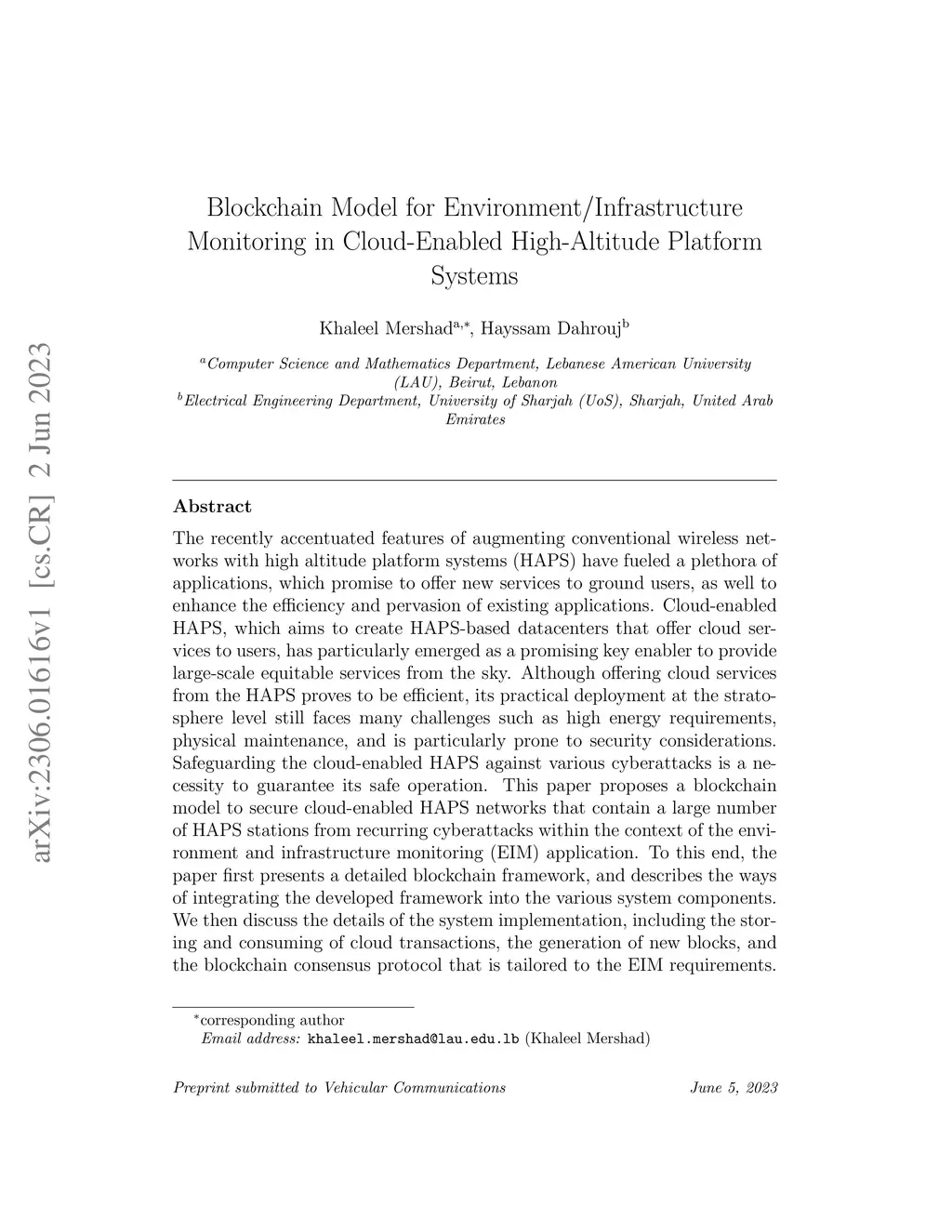 arXiv:2306.01616v1 [cs.CR] 2 Jun 2023

Blockchain Model for Environment/Infrastructure Monitoring in Cloud-Enabled High-Altitude Platform Systems

Khaleel Mershad$^{a,*}$, Hayssam Dahrouj$^{b}$

$^{a}$Computer Science and Mathematics Department, Lebanese American University (LAU), Beirut, Lebanon
$^{b}$Electrical Engineering Department, University of Sharjah (UoS), Sharjah, United Arab Emirates

Abstract

The recently accentuated features of augmenting conventional wireless networks with high altitude platform systems (HAPS) have fueled a plethora of applications, which promise to offer new services to ground users, as well to enhance the efficiency and pervasion of existing applications. Cloud-enabled HAPS, which aims to create HAPS-based datacenters that offer cloud services to users, has particularly emerged as a promising key enabler to provide large-scale equitable services from the sky. Although offering cloud services from the HAPS proves to be efficient, its practical deployment at the stratosphere level still faces many challenges such as high energy requirements, physical maintenance, and is particularly prone to security considerations. Safeguarding the cloud-enabled HAPS against various cyberattacks is a necessity to guarantee its safe operation. This paper proposes a blockchain model to secure cloud-enabled HAPS networks that contain a large number of HAPS stations from recurring cyberattacks within the context of the environment and infrastructure monitoring (EIM) application. To this end, the paper first presents a detailed blockchain framework, and describes the ways of integrating the developed framework into the various system components. We then discuss the details of the system implementation, including the storing and consuming of cloud transactions, the generation of new blocks, and the blockchain consensus protocol that is tailored to the EIM requirements.

$^{*}$corresponding author
Email address: khaleel.mershad@lau.edu.lb (Khaleel Mershad)

Preprint submitted to Vehicular Communications June 5, 2023